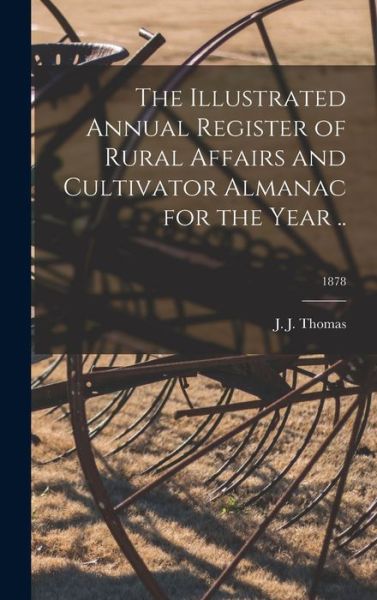 The Illustrated Annual Register of Rural Affairs and Cultivator Almanac for the Year ..

1878

J. J. Thomas